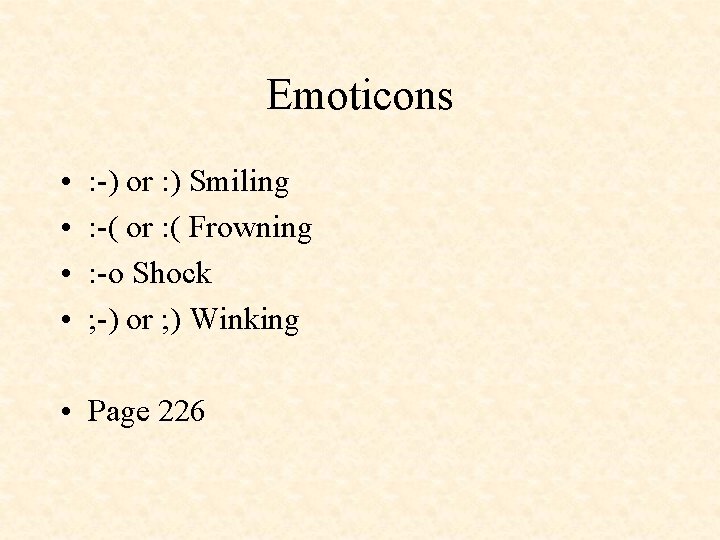 Emoticons

• :-) or :) Smiling
• :-( or :( Frowning
• :-o Shock
• ;-) or ;) Winking

• Page 226